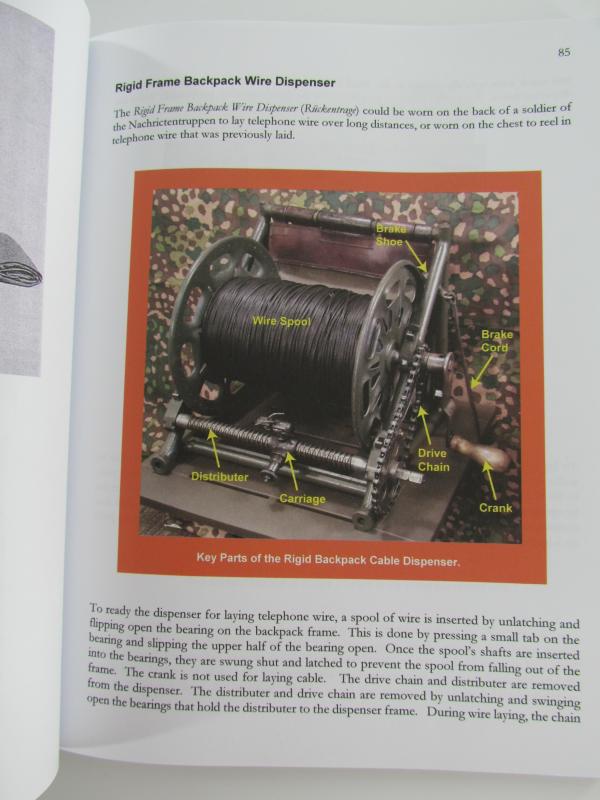 85

Rigid Frame Backpack Wire Dispenser

The Rigid Frame Backpack Wire Dispenser (Rückentrage) could be worn on the back of a soldier of the Nachrictentruppen to lay telephone wire over long distances, or worn on the chest to reel in telephone wire that was previously laid.

Brake Shoe

Wire Spool

Brake Cord

Drive Chain

Distributer

Carriage

Crank

Key Parts of the Rigid Backpack Cable Dispenser.

To ready the dispenser for laying telephone wire, a spool of wire is inserted by unlatching and flipping open the bearing on the backpack frame. This is done by pressing a small tab on the bearing and slipping the upper half of the bearing open. Once the spool's shafts are inserted into the bearings, they are swung shut and latched to prevent the spool from falling out of the frame. The crank is not used for laying cable. The drive chain and distributer are removed from the dispenser. The distributer and drive chain are removed by unlatching and swinging open the bearings that hold the distributer to the dispenser frame. During wire laying, the chain